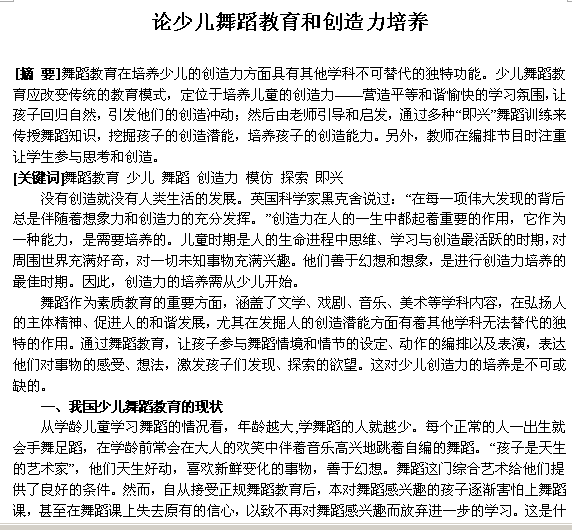 论少儿舞蹈教育和创造力培养

[摘 要]舞蹈教育在培养少儿的创造力方面具有其他学科不可替代的独特功能。少儿舞蹈教育应改变传统的教育模式，定位于培养儿童的创造力——营造平等和谐愉快的学习氛围，让孩子回归自然，引发他们的创造冲动；然后由老师引导和启发，通过多种“即兴”舞蹈训练来传授舞蹈知识，挖掘孩子的创造潜能，培养孩子的创造能力。另外，教师在编排节目时注重让学生参与思考和创造。

[关键词]舞蹈教育 少儿 舞蹈 创造力 模仿 探索 即兴

没有创造就没有人类生活的发展。英国科学家黑克舍说过：“在每一项伟大发现的背后总是伴随着想象力和创造力的充分发挥。”创造力在人的一生中都起着重要的作用，它作为一种能力，是需要培养的。儿童时期是人的生命进程中思维、学习与创造最活跃的时期，对周围世界充满好奇，对一切未知事物充满兴趣。他们善于幻想和想象，是进行创造力培养的最佳时期。因此，创造力的培养需从少儿开始。

舞蹈作为素质教育的重要方面，涵盖了文学、戏剧、音乐、美术等学科内容，在弘扬人的主体精神、促进人的和谐发展，尤其在发掘人的创造潜能方面有着其他学科无法替代的独特的作用。通过舞蹈教育，让孩子参与舞蹈情境和情节的设定、动作的编排以及表演，表达他们对事物的感受、想法，激发孩子们发现、探索的欲望。这对少儿创造力的培养是不可或缺的。

一、我国少儿舞蹈教育的现状

从学龄儿童学习舞蹈的情况看，年龄越大,学舞蹈的人就越少。每个正常的人一出生就会手舞足蹈，在学龄前常会在大人的欢笑中伴着音乐高兴地跳着自编的舞蹈。“孩子是天生的艺术家”，他们天生好动，喜欢新鲜变化的事物，善于幻想。舞蹈这门综合艺术给他们提供了良好的条件。然而，自从接受正规舞蹈教育后，本对舞蹈感兴趣的孩子逐渐害怕上舞蹈课，甚至在舞蹈课上失去原有的信心，以致不再对舞蹈感兴趣而放弃进一步的学习。这是什